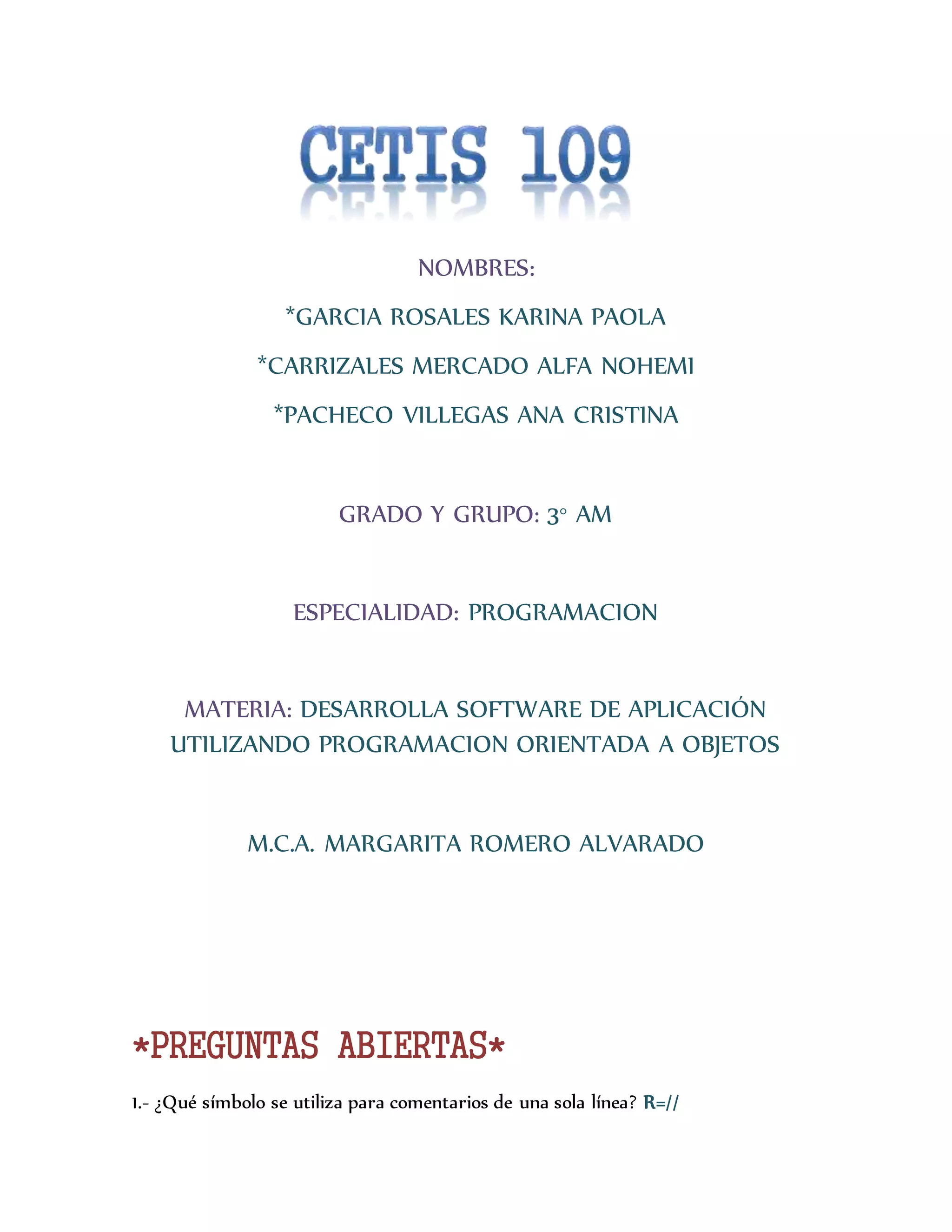 CETIS 109

NOMBRES:

*GARCIA ROSALES KARINA PAOLA

*CARRIZALES MERCADO ALFA NOHEMI

*PACHECO VILLEGAS ANA CRISTINA

GRADO Y GRUPO: 3° AM

ESPECIALIDAD: PROGRAMACION

MATERIA: DESARROLLA SOFTWARE DE APLICACIÓN UTILIZANDO PROGRAMACION ORIENTADA A OBJETOS

M.C.A. MARGARITA ROMERO ALVARADO

*PREGUNTAS ABIERTAS*

1.- ¿Qué símbolo se utiliza para comentarios de una sola línea? R=//